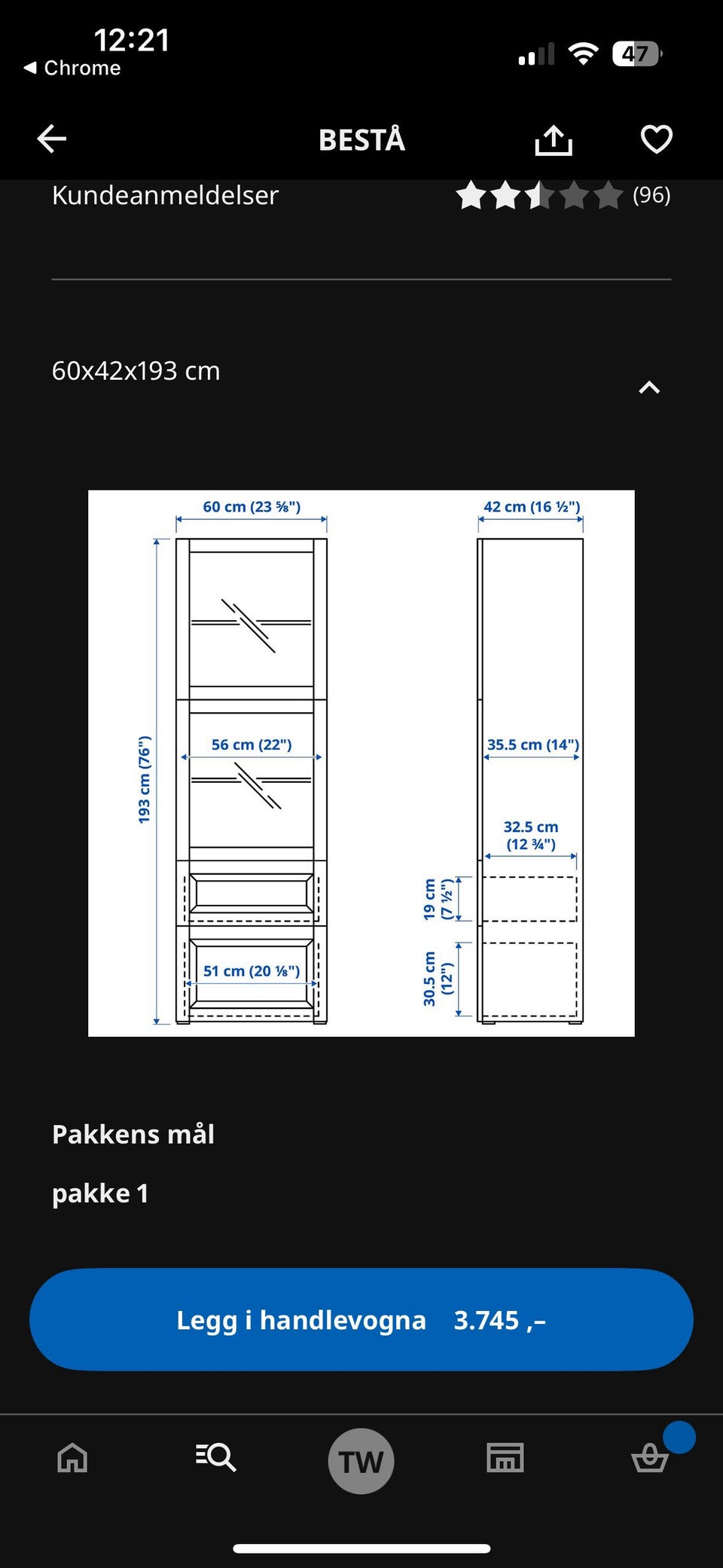 12:21
◀ Chrome
47

BESTÅ

Kundeanmeldelser (96)

60x42x193 cm

60 cm (23 ⅝")
42 cm (16 ½")
193 cm (76")
56 cm (22")
35.5 cm (14")
32.5 cm (12 ¾")
19 cm (7 ½")
30.5 cm (12")
51 cm (20 ⅛")

Pakkens mål

pakke 1

Legg i handlevogna 3.745 ,–

TW